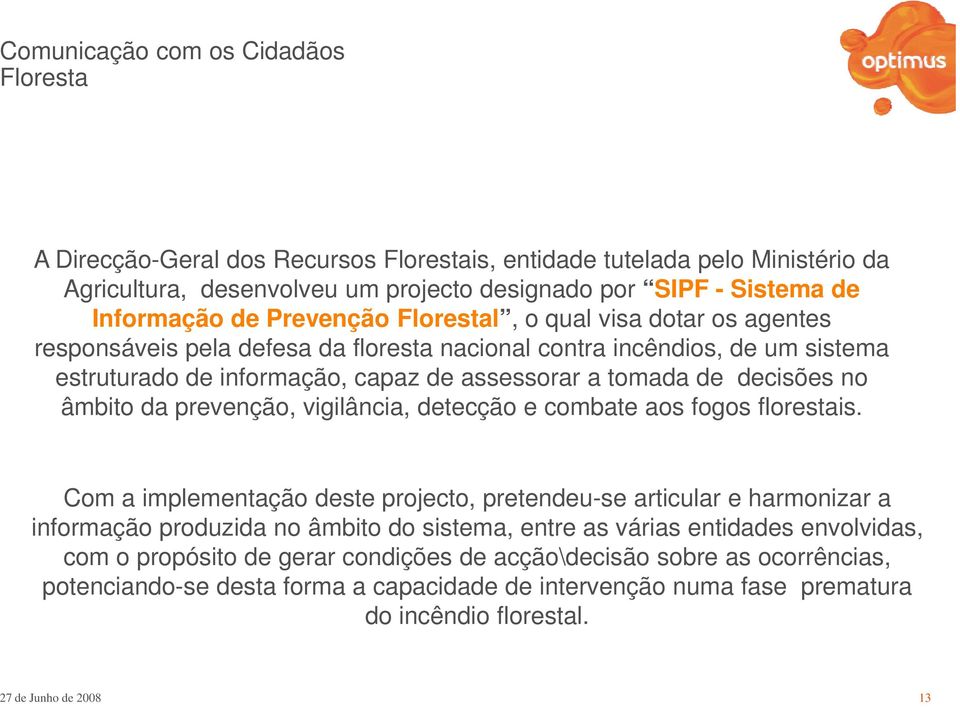 Comunicação com os Cidadãos
Floresta

optimus

A Direcção-Geral dos Recursos Florestais, entidade tutelada pelo Ministério da Agricultura, desenvolveu um projecto designado por “SIPF - Sistema de Informação de Prevenção Florestal”, o qual visa dotar os agentes responsáveis pela defesa da floresta nacional contra incêndios, de um sistema estruturado de informação, capaz de assessorar a tomada de decisões no âmbito da prevenção, vigilância, detecção e combate aos fogos florestais.

Com a implementação deste projecto, pretendeu-se articular e harmonizar a informação produzida no âmbito do sistema, entre as várias entidades envolvidas, com o propósito de gerar condições de acção\decisão sobre as ocorrências, potenciando-se desta forma a capacidade de intervenção numa fase prematura do incêndio florestal.

27 de Junho de 2008

13